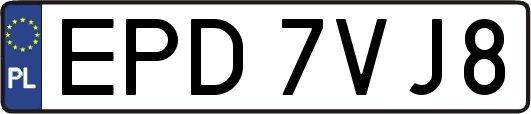 PL
EPD 7VJ8